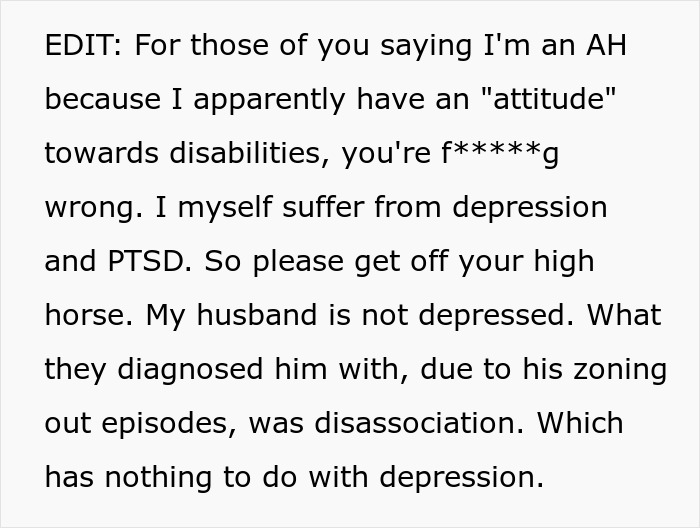 EDIT: For those of you saying I'm an AH because I apparently have an "attitude" towards disabilities, you're f*****g wrong. I myself suffer from depression and PTSD. So please get off your high horse. My husband is not depressed. What they diagnosed him with, due to his zoning out episodes, was disassociation. Which has nothing to do with depression.